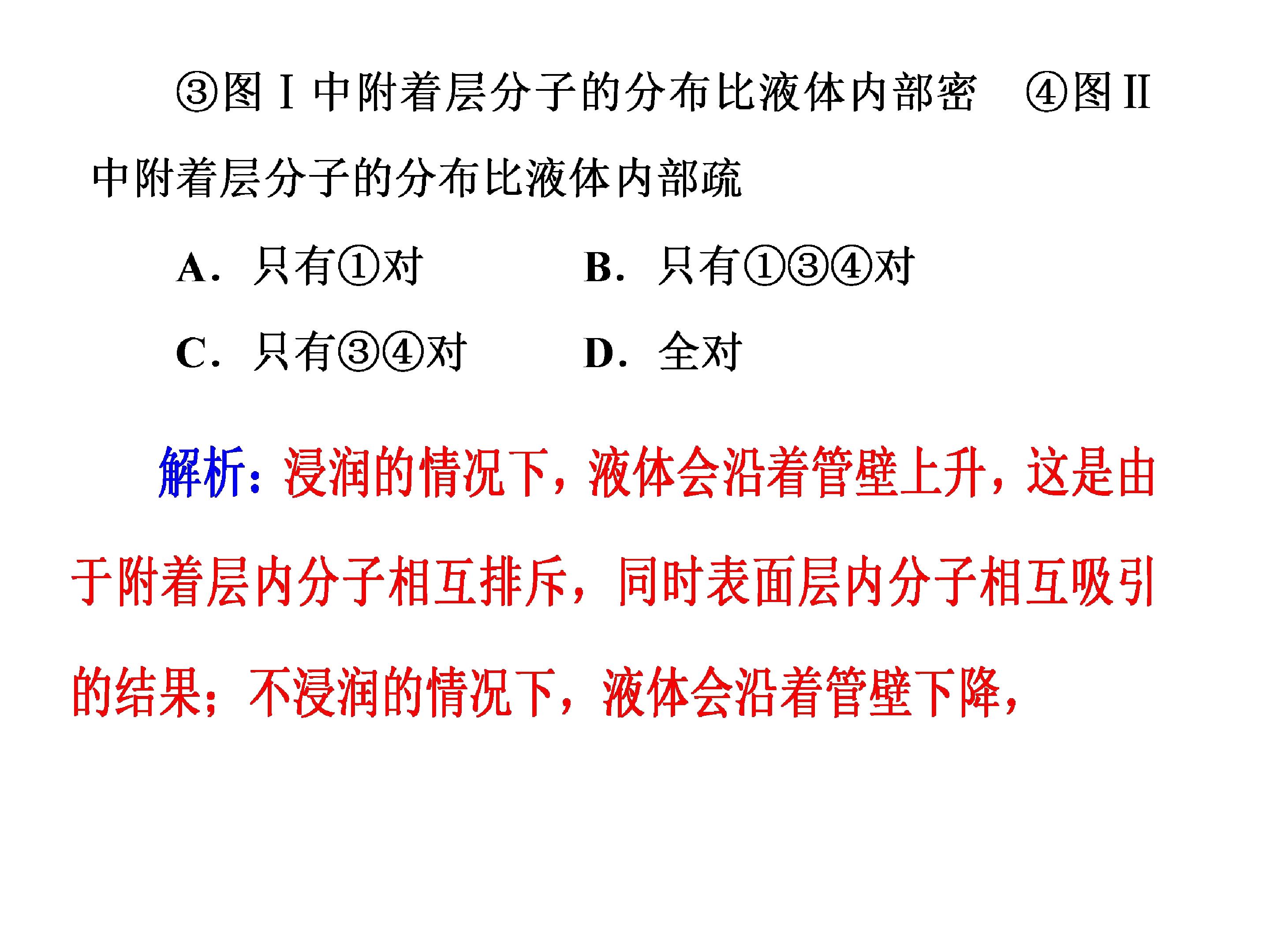 ③图Ⅰ中附着层分子的分布比液体内部密 ④图Ⅱ中附着层分子的分布比液体内部疏

A．只有①对 B．只有①③④对

C．只有③④对 D．全对

解析：浸润的情况下，液体会沿着管壁上升，这是由于附着层内分子相互排斥，同时表面层内分子相互吸引的结果；不浸润的情况下，液体会沿着管壁下降，